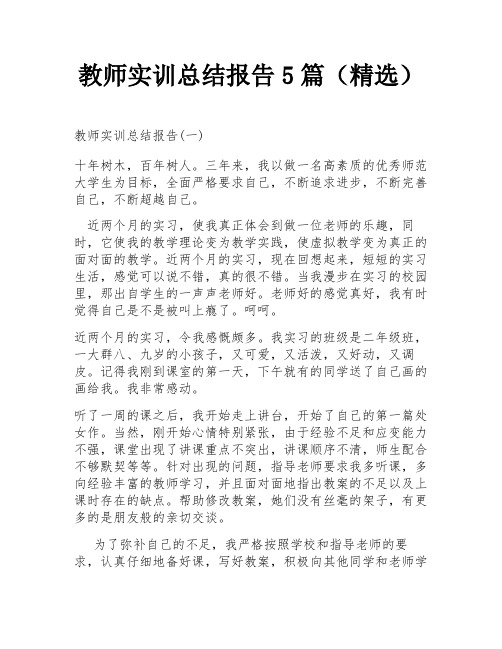 教师实训总结报告 5 篇（精选）

教师实训总结报告(一)

十年树木，百年树人。三年来，我以做一名高素质的优秀师范大学生为目标，全面严格要求自己，不断追求进步，不断完善自己，不断超越自己。

近两个月的实习，使我真正体会到做一位老师的乐趣，同时，它使我的教学理论变为教学实践，使虚拟教学变为真正的面对面的教学。近两个月的实习，现在回想起来，短短的实习生活，感觉可以说不错，真的很不错。当我漫步在实习的校园里，那出自学生的一声声老师好。老师好的感觉真好，我有时觉得自己是不是被叫上瘾了。呵呵。

近两个月的实习，令我感慨颇多。我实习的班级是二年级班，一大群八、九岁的小孩子，又可爱，又活泼，又好动，又调皮。记得我刚到课室的第一天，下午就有的同学送了自己画的画给我。我非常感动。

听了一周的课之后，我开始走上讲台，开始了自己的第一篇处女作。当然，刚开始心情特别紧张，由于经验不足和应变能力不强，课堂出现了讲课重点不突出，讲课顺序不清，师生配合不够默契等等。针对出现的问题，指导老师要求我多听课，多向经验丰富的教师学习，并且面对面地指出教案的不足以及上课时存在的缺点。帮助修改教案，她们没有丝毫的架子，有更多的是朋友般的亲切交谈。

为了弥补自己的不足，我严格按照学校和指导老师的要求，认真仔细地备好课，写好教案，积极向其他同学和老师学